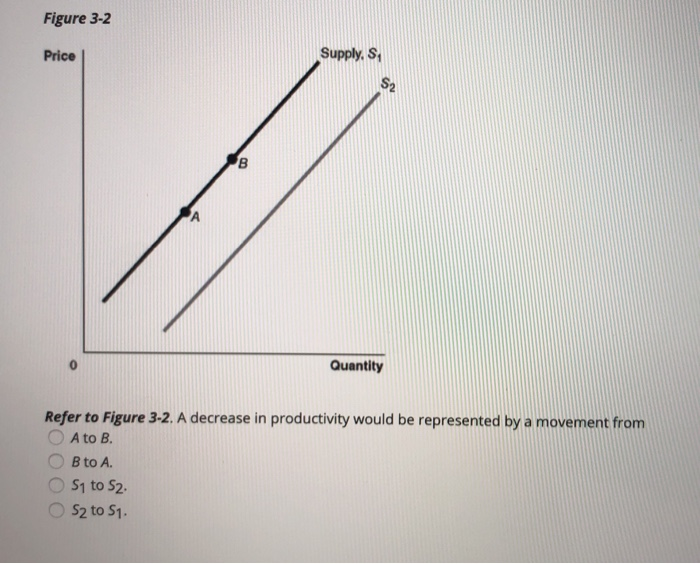 Figure 3-2

Price

Supply, $S_1$

$S_2$

B

A

0

Quantity

Refer to Figure 3-2. A decrease in productivity would be represented by a movement from

A to B.

B to A.

$S_1$ to $S_2$.

$S_2$ to $S_1$.